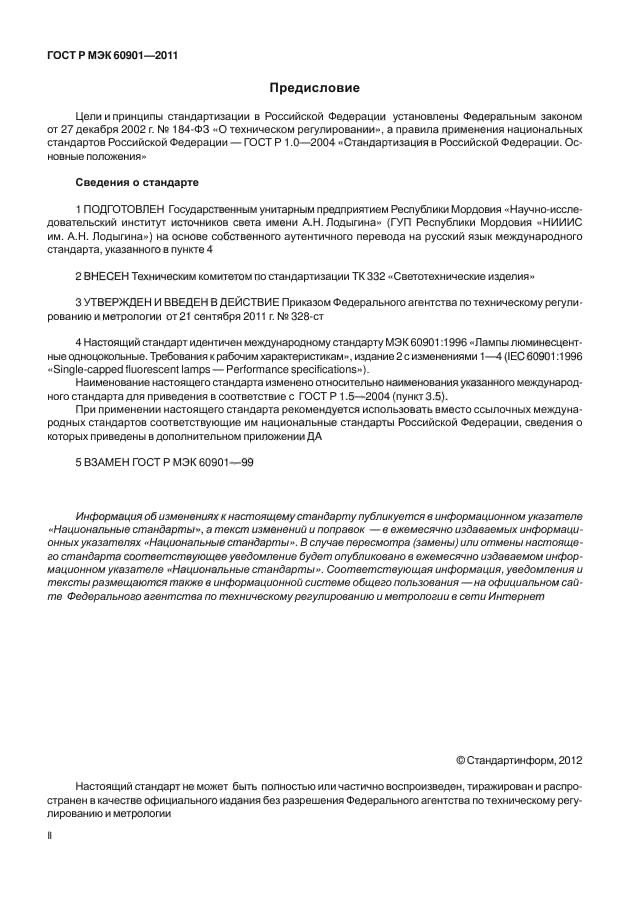 ГОСТ Р МЭК 60901—2011

Предисловие

Цели и принципы стандартизации в Российской Федерации установлены Федеральным законом от 27 декабря 2002 г. № 184-ФЗ «О техническом регулировании», а правила применения национальных стандартов Российской Федерации — ГОСТ Р 1.0—2004 «Стандартизация в Российской Федерации. Основные положения»

Сведения о стандарте

1 ПОДГОТОВЛЕН Государственным унитарным предприятием Республики Мордовия «Научно-исследовательский институт источников света имени А.Н. Лодыгина» (ГУП Республики Мордовия «НИИИС им. А.Н. Лодыгина») на основе собственного аутентичного перевода на русский язык международного стандарта, указанного в пункте 4

2 ВНЕСЕН Техническим комитетом по стандартизации ТК 332 «Светотехнические изделия»

3 УТВЕРЖДЕН И ВВЕДЕН В ДЕЙСТВИЕ Приказом Федерального агентства по техническому регулированию и метрологии от 21 сентября 2011 г. № 328-ст

4 Настоящий стандарт идентичен международному стандарту МЭК 60901:1996 «Лампы люминесцентные одноцокольные. Требования к рабочим характеристикам», издание 2 с изменениями 1—4 (IEC 60901:1996 «Single-capped fluorescent lamps — Performance specifications»).

Наименование настоящего стандарта изменено относительно наименования указанного международного стандарта для приведения в соответствие с ГОСТ Р 1.5—2004 (пункт 3.5).

При применении настоящего стандарта рекомендуется использовать вместо ссылочных международных стандартов соответствующие им национальные стандарты Российской Федерации, сведения о которых приведены в дополнительном приложении ДА

5 ВЗАМЕН ГОСТ Р МЭК 60901—99

Информация об изменениях к настоящему стандарту публикуется в информационном указателе «Национальные стандарты», а текст изменений и поправок — в ежемесячно издаваемых информационных указателях «Национальные стандарты». В случае пересмотра (замены) или отмены настоящего стандарта соответствующее уведомление будет опубликовано в ежемесячно издаваемом информационном указателе «Национальные стандарты». Соответствующая информация, уведомления и тексты размещаются также в информационной системе общего пользования — на официальном сайте Федерального агентства по техническому регулированию и метрологии в сети Интернет

© Стандартинформ, 2012

Настоящий стандарт не может быть полностью или частично воспроизведен, тиражирован и распространен в качестве официального издания без разрешения Федерального агентства по техническому регулированию и метрологии

II